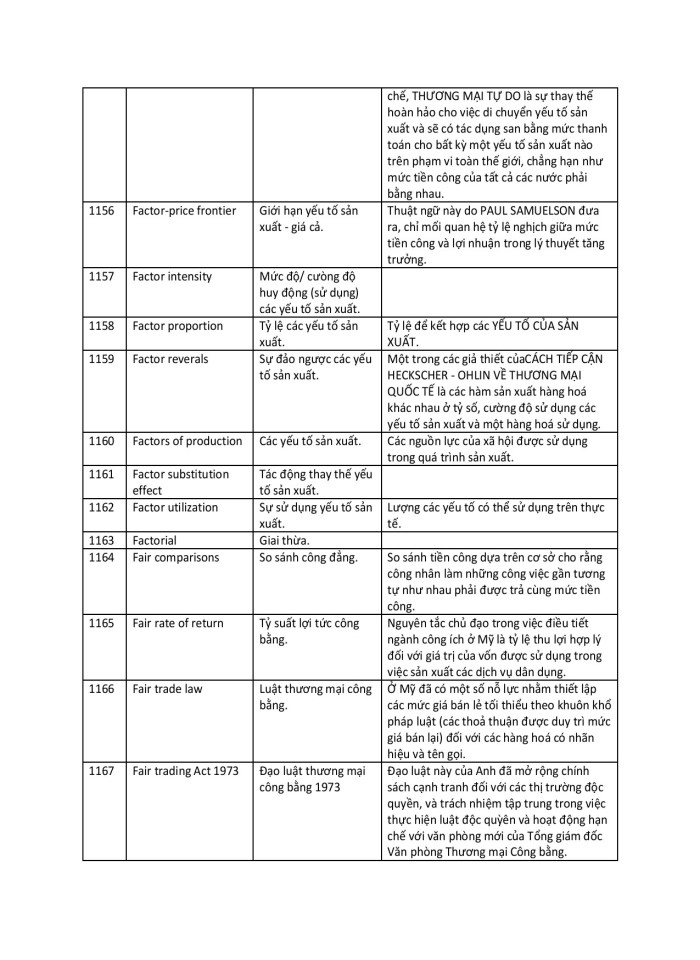 |  |  |  |  |
|---|---|---|---|
|  |  |  | chế, THƯƠNG MẠI TỰ DO là sự thay thế hoàn hảo cho việc di chuyển yếu tố sản xuất và sẽ có tác dụng san bằng mức thanh toán cho bất kỳ một yếu tố sản xuất nào trên phạm vi toàn thế giới, chẳng hạn như mức tiền công của tất cả các nước phải bằng nhau. |
| 1156 | Factor-price frontier | Giới hạn yếu tố sản xuất - giá cả. | Thuật ngữ này do PAUL SAMUELSON đưa ra, chỉ mối quan hệ tỷ lệ nghịch giữa mức tiền công và lợi nhuận trong lý thuyết tăng trưởng. |
| 1157 | Factor intensity | Mức độ/ cường độ huy động (sử dụng) các yếu tố sản xuất. |  |
| 1158 | Factor proportion | Tỷ lệ các yếu tố sản xuất. | Tỷ lệ để kết hợp các YẾU TỐ CỦA SẢN XUẤT. |
| 1159 | Factor reverals | Sự đảo ngược các yếu tố sản xuất. | Một trong các giả thiết củaCÁCH TIẾP CẬN HECKSCHER - OHLIN VỀ THƯƠNG MẠI QUỐC TẾ là các hàm sản xuất hàng hoá khác nhau ở tỷ số, cường độ sử dụng các yếu tố sản xuất và một hàng hoá sử dụng. |
| 1160 | Factors of production | Các yếu tố sản xuất. | Các nguồn lực của xã hội được sử dụng trong quá trình sản xuất. |
| 1161 | Factor substitution effect | Tác động thay thế yếu tố sản xuất. |  |
| 1162 | Factor utilization | Sự sử dụng yếu tố sản xuất. | Lượng các yếu tố có thể sử dụng trên thực tế. |
| 1163 | Factorial | Giai thừa. |  |
| 1164 | Fair comparisons | So sánh công bằng. | So sánh tiền công dựa trên cơ sở cho rằng công nhân làm những công việc gần tương tự như nhau phải được trả cùng mức tiền công. |
| 1165 | Fair rate of return | Tỷ suất lợi tức công bằng. | Nguyên tắc chủ đạo trong việc điều tiết ngành công ích ở Mỹ là tỷ lệ thu lợi hợp lý đối với giá trị của vốn được sử dụng trong việc sản xuất các dịch vụ dân dụng. |
| 1166 | Fair trade law | Luật thương mại công bằng. | Ở Mỹ đã có một số nỗ lực nhằm thiết lập các mức giá bán lẻ tối thiểu theo khuôn khổ pháp luật (các thoả thuận được duy trì mức giá bán lại) đối với các hàng hoá có nhãn hiệu và tên gọi. |
| 1167 | Fair trading Act 1973 | Đạo luật thương mại công bằng 1973 | Đạo luật này của Anh đã mở rộng chính sách cạnh tranh đối với các thị trường độc quyền, và trách nhiệm tập trung trong việc thực hiện luật độc quyền và hoạt động hạn chế với văn phòng mới của Tổng giám đốc Văn phòng Thương mại Công bằng. |